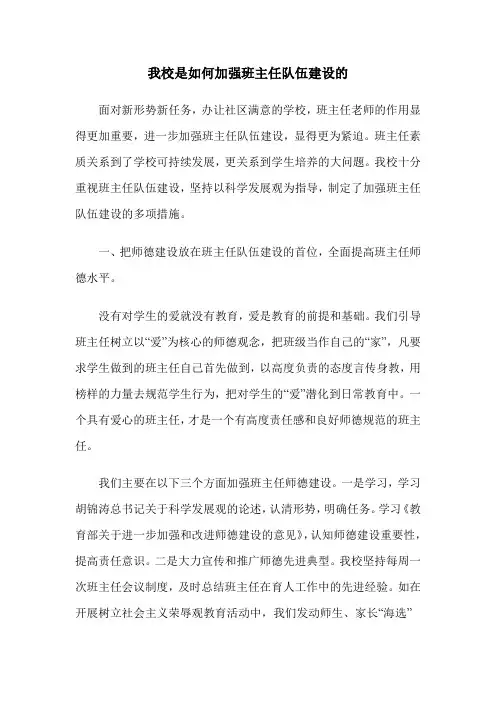 我校是如何加强班主任队伍建设的

面对新形势新任务，办让社区满意的学校，班主任老师的作用显得更加重要，进一步加强班主任队伍建设，显得更为紧迫。班主任素质关系到了学校可持续发展，更关系到学生培养的大问题。我校十分重视班主任队伍建设，坚持以科学发展观为指导，制定了加强班主任队伍建设的多项措施。

一、把师德建设放在班主任队伍建设的首位，全面提高班主任师德水平。

没有对学生的爱就没有教育，爱是教育的前提和基础。我们引导班主任树立以“爱”为核心的师德观念，把班级当作自己的“家”，凡要求学生做到的班主任自己首先做到，以高度负责的态度言传身教，用榜样的力量去规范学生行为，把对学生的“爱”潜化到日常教育中。一个具有爱心的班主任，才是一个有高度责任感和良好师德规范的班主任。

我们主要在以下三个方面加强班主任师德建设。一是学习，学习胡锦涛总书记关于科学发展观的论述，认清形势，明确任务。学习《教育部关于进一步加强和改进师德建设的意见》，认知师德建设重要性，提高责任意识。二是大力宣传和推广师德先进典型。我校坚持每周一次班主任会议制度，及时总结班主任在育人工作中的先进经验。如在开展树立社会主义荣辱观教育活动中，我们发动师生、家长“海选”